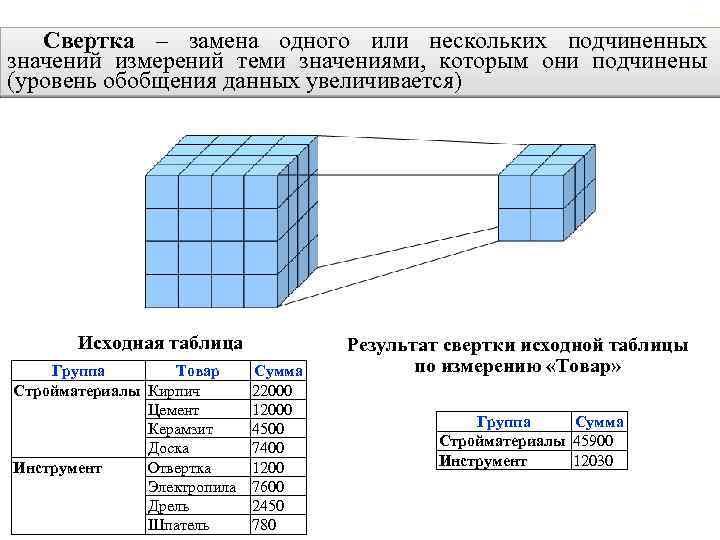 Свертка – замена одного или нескольких подчиненных значений измерений теми значениями, которым они подчинены (уровень обобщения данных увеличивается)

Исходная таблица

| Группа | Товар | Сумма |
|---|---|---|
| Стройматериалы | Кирпич | 22000 |
| | Цемент | 12000 |
| | Керамзит | 4500 |
| | Доска | 7400 |
| Инструмент | Отвертка | 1200 |
| | Электропила | 7600 |
| | Дрель | 2450 |
| | Шпатель | 780 |

Результат свертки исходной таблицы по измерению «Товар»

| Группа | Сумма |
|---|---|
| Стройматериалы | 45900 |
| Инструмент | 12030 |